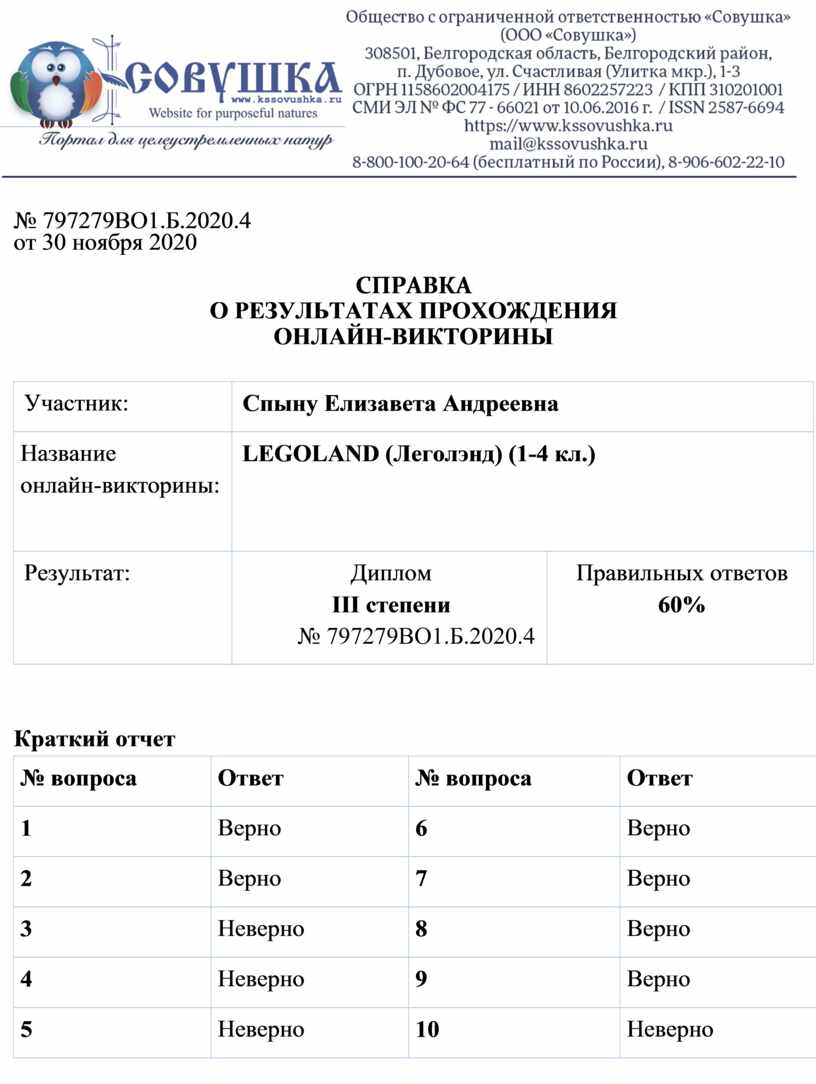 СОВУШКА
www.kssovushka.ru
Website for purposeful natures
Портал для целеустремленных натур

Общество с ограниченной ответственностью «Совушка» (ООО «Совушка»)
308501, Белгородская область, Белгородский район, п. Дубовое, ул. Счастливая (Улитка мкр.), 1-3
ОГРН 1158602004175 / ИНН 8602257223 / КПП 310201001
СМИ ЭЛ № ФС 77 - 66021 от 10.06.2016 г. / ISSN 2587-6694
https://www.kssovushka.ru
mail@kssovushka.ru
8-800-100-20-64 (бесплатный по России), 8-906-602-22-10

№ 797279ВО1.Б.2020.4
от 30 ноября 2020

СПРАВКА
О РЕЗУЛЬТАТАХ ПРОХОЖДЕНИЯ
ОНЛАЙН-ВИКТОРИНЫ

| Участник: | Спыну Елизавета Андреевна | |
|---|---|---|
| Название онлайн-викторины: | LEGOLAND (Леголэнд) (1-4 кл.) | |
| Результат: | Диплом III степени № 797279ВО1.Б.2020.4 | Правильных ответов 60% |

Краткий отчет

| № вопроса | Ответ | № вопроса | Ответ |
|---|---|---|---|
| 1 | Верно | 6 | Верно |
| 2 | Верно | 7 | Верно |
| 3 | Неверно | 8 | Верно |
| 4 | Неверно | 9 | Верно |
| 5 | Неверно | 10 | Неверно |